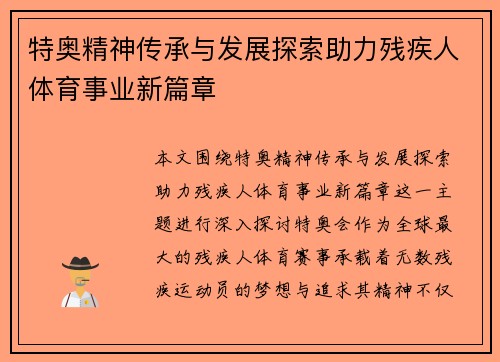 特奥精神传承与发展探索助力残疾人体育事业新篇章

本文围绕特奥精神传承与发展探索助力残疾人体育事业新篇章这一主题进行深入探讨特奥会作为全球最大的残疾人体育赛事承载着无数残疾运动员的梦想与追求其精神不仅